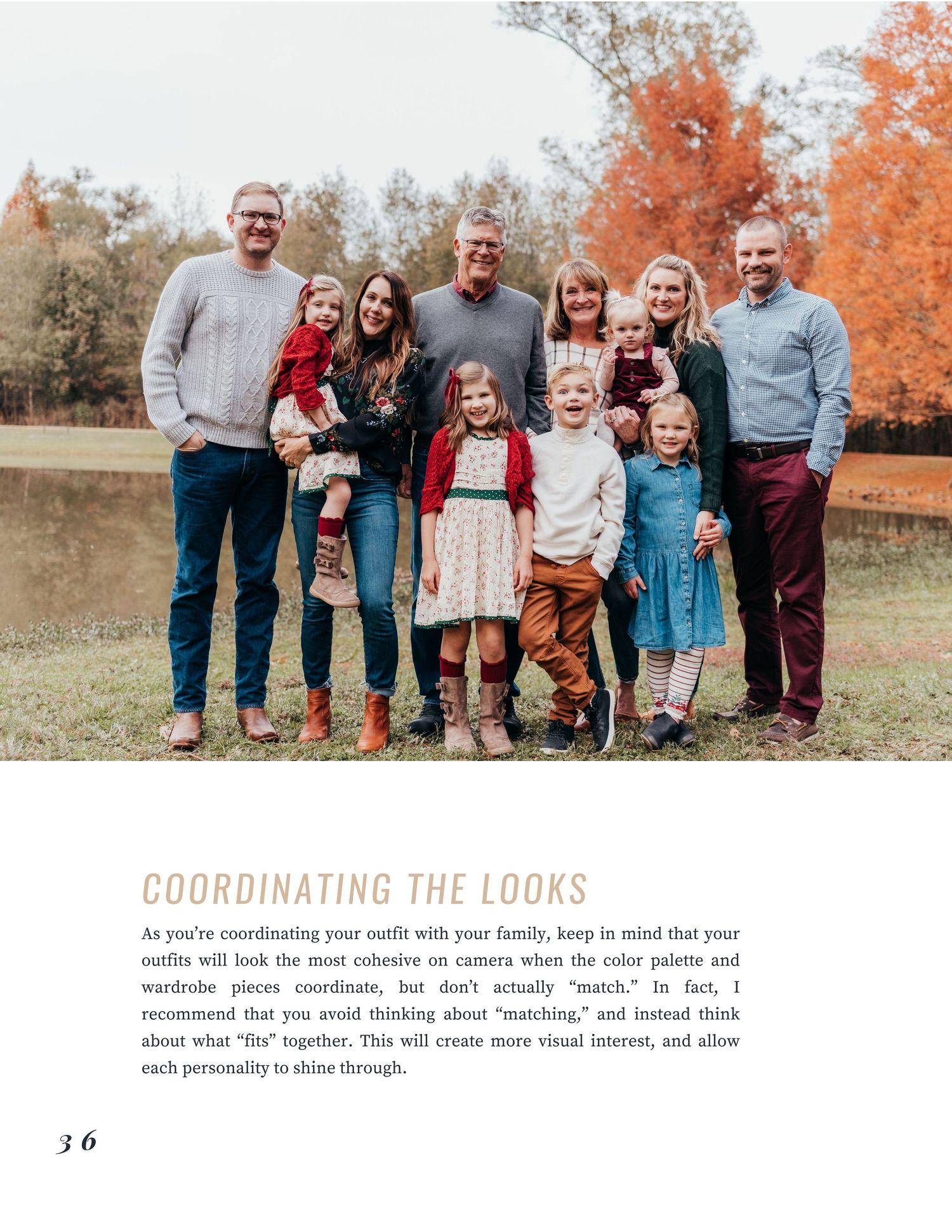 COORDINATING THE LOOKS

As you're coordinating your outfit with your family, keep in mind that your outfits will look the most cohesive on camera when the color palette and wardrobe pieces coordinate, but don't actually "match." In fact, I recommend that you avoid thinking about "matching," and instead think about what "fits" together. This will create more visual interest, and allow each personality to shine through.

36